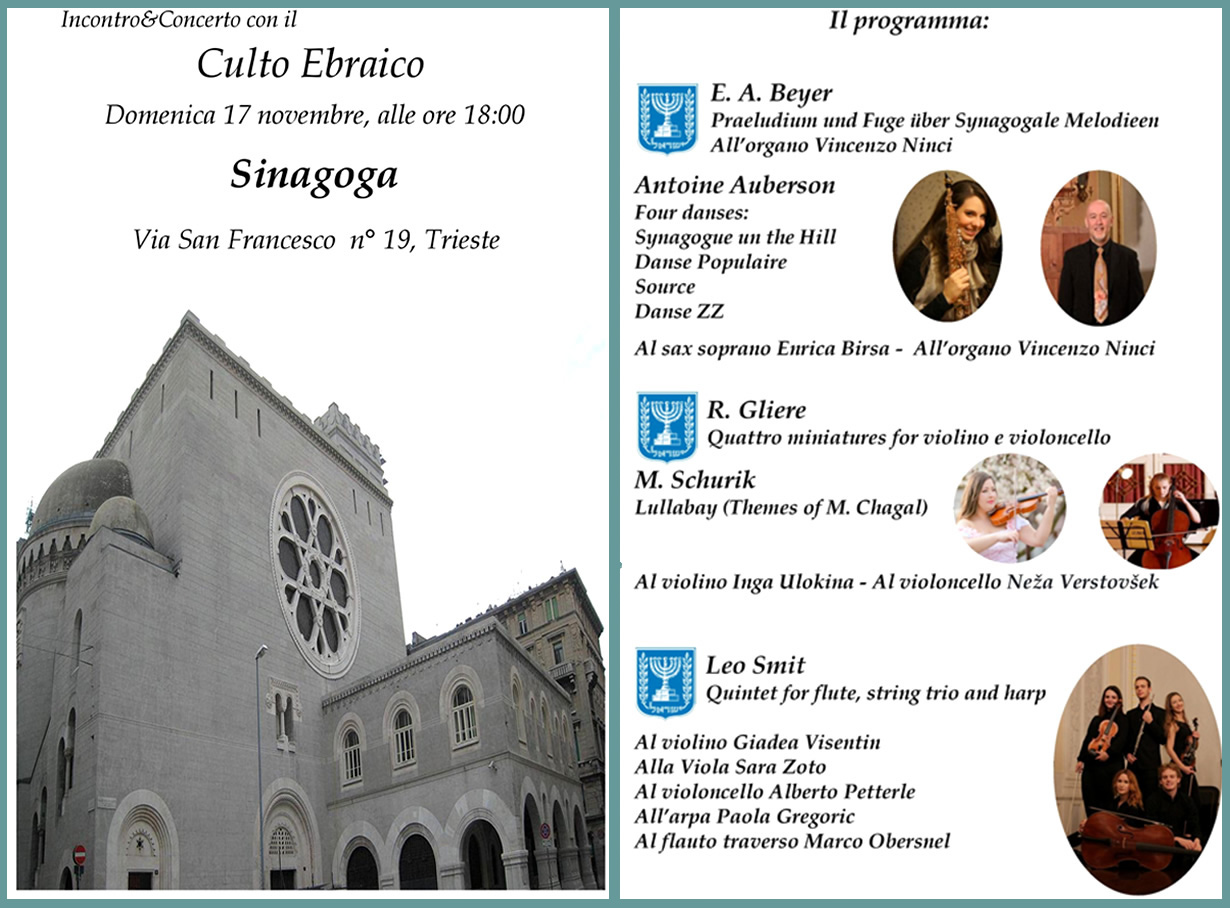 Incontro&Concerto con il

Culto Ebraico

Domenica 17 novembre, alle ore 18:00

Sinagoga

Via San Francesco n° 19, Trieste

Il programma:

E. A. Beyer
Praeludium und Fuge über Synagogale Melodieen
All'organo Vincenzo Ninci

Antoine Auberson
Four danses:
Synagogue un the Hill
Danse Populaire
Source
Danse ZZ

Al sax soprano Enrica Birsa - All'organo Vincenzo Ninci

R. Gliere
Quattro miniatures for violino e violoncello

M. Schurik
Lullabay (Themes of M. Chagal)

Al violino Inga Ulokina - Al violoncello Neža Verstovšek

Leo Smit
Quintet for flute, string trio and harp

Al violino Giadea Visentin
Alla Viola Sara Zoto
Al violoncello Alberto Petterle
All'arpa Paola Gregoric
Al flauto traverso Marco Obersnel